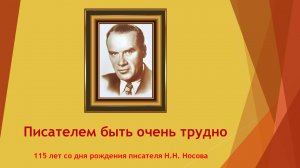 Писателем быть очень трудно

115 лет со дня рождения писателя Н.Н. Носова